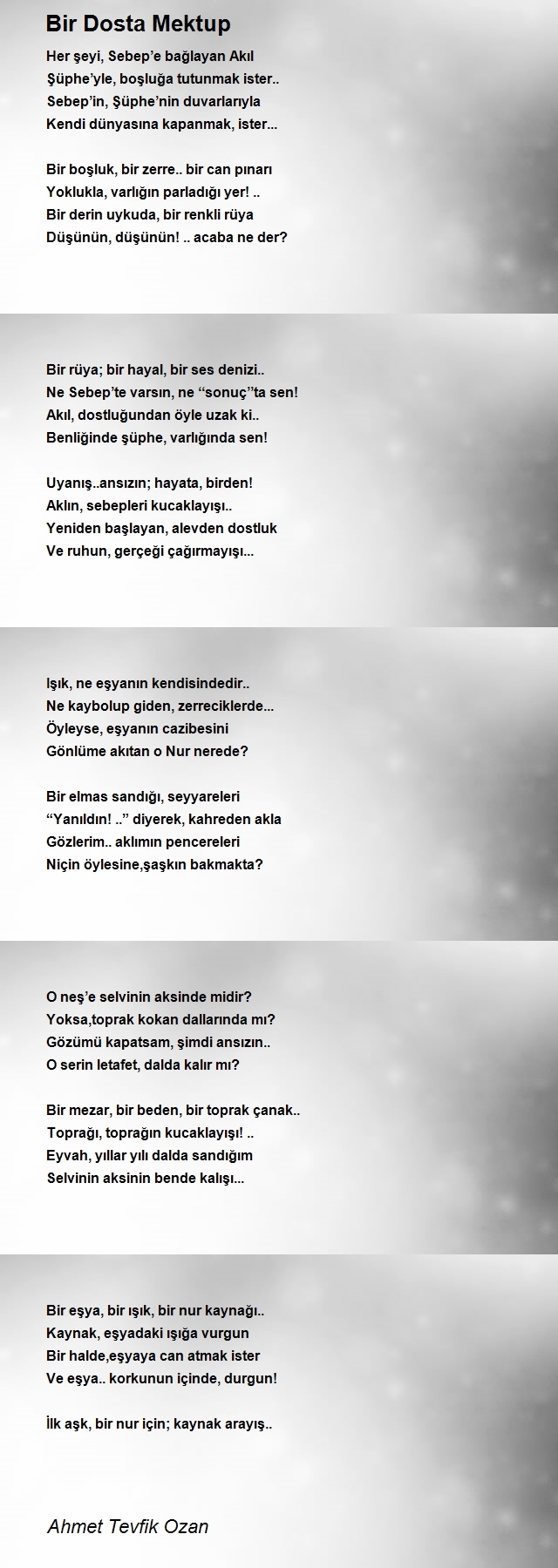 Bir Dosta Mektup

Her şeyi, Sebep'e bağlayan Akıl
Şüphe'yle, boşluğa tutunmak ister..
Sebep'in, Şüphe'nin duvarlarıyla
Kendi dünyasına kapanmak, ister...

Bir boşluk, bir zerre.. bir can pınarı
Yoklukla, varlığın parladığı yer! ..
Bir derin uykuda, bir renkli rüya
Düşünün, düşünün! .. acaba ne der?

Bir rüya; bir hayal, bir ses denizi..
Ne Sebep'te varsın, ne "sonuç"ta sen!
Akıl, dostluğundan öyle uzak ki..
Benliğinde şüphe, varlığında sen!

Uyanış..ansızın; hayata, birden!
Aklın, sebepleri kucaklayışı..
Yeniden başlayan, alevden dostluk
Ve ruhun, gerçeği çağırmayışı...

Işık, ne eşyanın kendisindedir..
Ne kaybolup giden, zerreciklerde...
Öyleyse, eşyanın cazibesini
Gönlüme akıtan o Nur nerede?

Bir elmas sandığı, seyyareleri
"Yanıldın! .." diyerek, kahreden akla
Gözlerim.. aklımın pencereleri
Niçin öylesine,şaşkın bakmakta?

O neş'e selvinin aksinde midir?
Yoksa,toprak kokan dallarında mı?
Gözümü kapatsam, şimdi ansızın..
O serin letafet, dalda kalır mı?

Bir mezar, bir beden, bir toprak çanak..
Toprağı, toprağın kucaklayışı! ..
Eyvah, yıllar yılı dalda sandığım
Selvinin aksinin bende kalışı...

Bir eşya, bir ışık, bir nur kaynağı..
Kaynak, eşyadaki ışığa vurgun
Bir halde,eşyaya can atmak ister
Ve eşya.. korkunun içinde, durgun!

İlk aşk, bir nur için; kaynak arayış..

Ahmet Tevfik Ozan